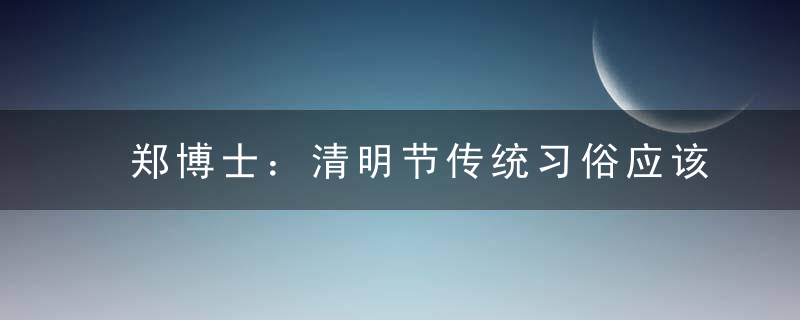 郑博士：清明节传统习俗应该